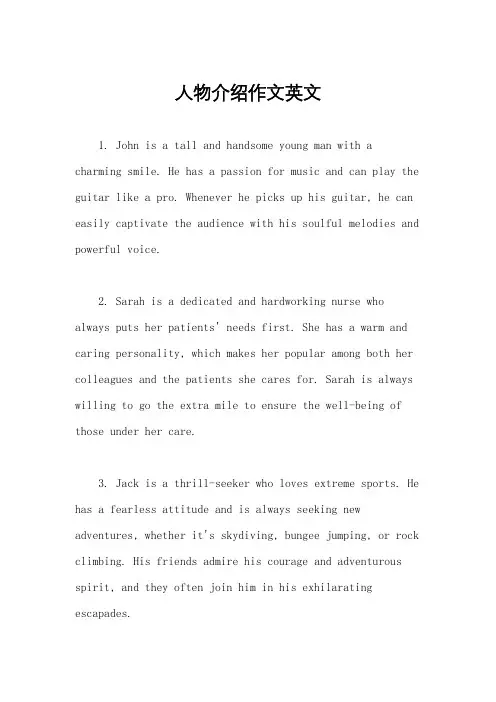 人物介绍作文英文

1. John is a tall and handsome young man with a charming smile. He has a passion for music and can play the guitar like a pro. Whenever he picks up his guitar, he can easily captivate the audience with his soulful melodies and powerful voice.

2. Sarah is a dedicated and hardworking nurse who always puts her patients' needs first. She has a warm and caring personality, which makes her popular among both her colleagues and the patients she cares for. Sarah is always willing to go the extra mile to ensure the well-being of those under her care.

3. Jack is a thrill-seeker who loves extreme sports. He has a fearless attitude and is always seeking new adventures, whether it's skydiving, bungee jumping, or rock climbing. His friends admire his courage and adventurous spirit, and they often join him in his exhilarating escapades.